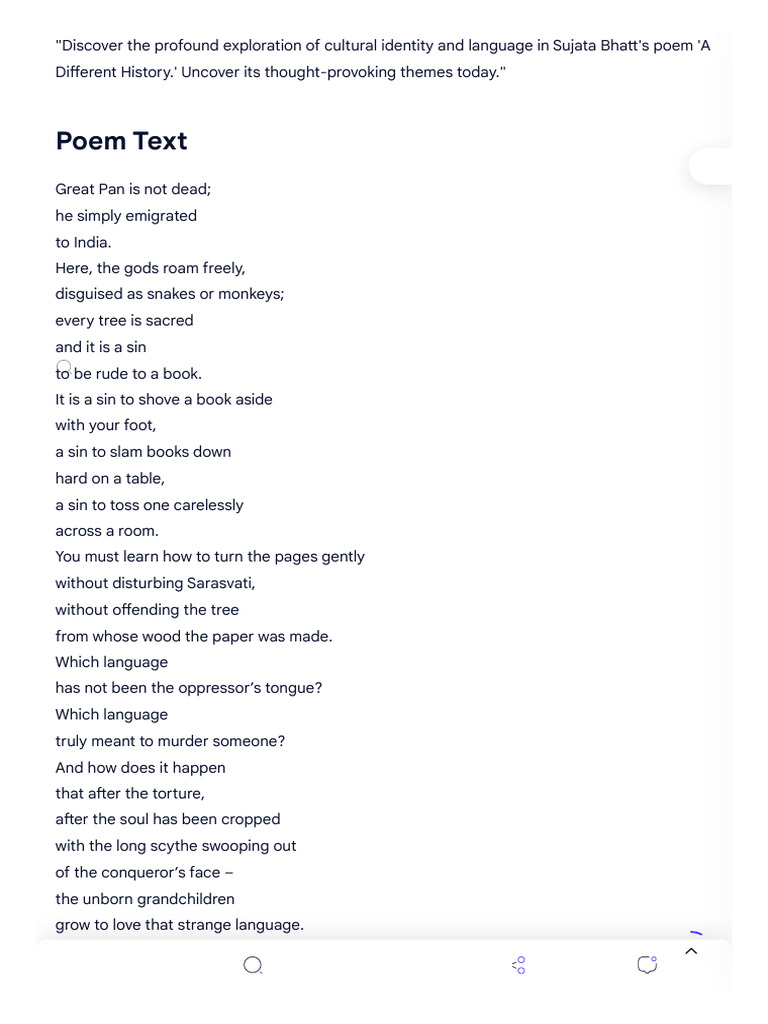 "Discover the profound exploration of cultural identity and language in Sujata Bhatt's poem 'A Different History.' Uncover its thought-provoking themes today."

Poem Text

Great Pan is not dead;
he simply emigrated
to India.
Here, the gods roam freely,
disguised as snakes or monkeys;
every tree is sacred
and it is a sin
to be rude to a book.
It is a sin to shove a book aside
with your foot,
a sin to slam books down
hard on a table,
a sin to toss one carelessly
across a room.
You must learn how to turn the pages gently
without disturbing Sarasvati,
without offending the tree
from whose wood the paper was made.
Which language
has not been the oppressor's tongue?
Which language
truly meant to murder someone?
And how does it happen
that after the torture,
after the soul has been cropped
with the long scythe swooping out
of the conqueror's face –
the unborn grandchildren
grow to love that strange language.